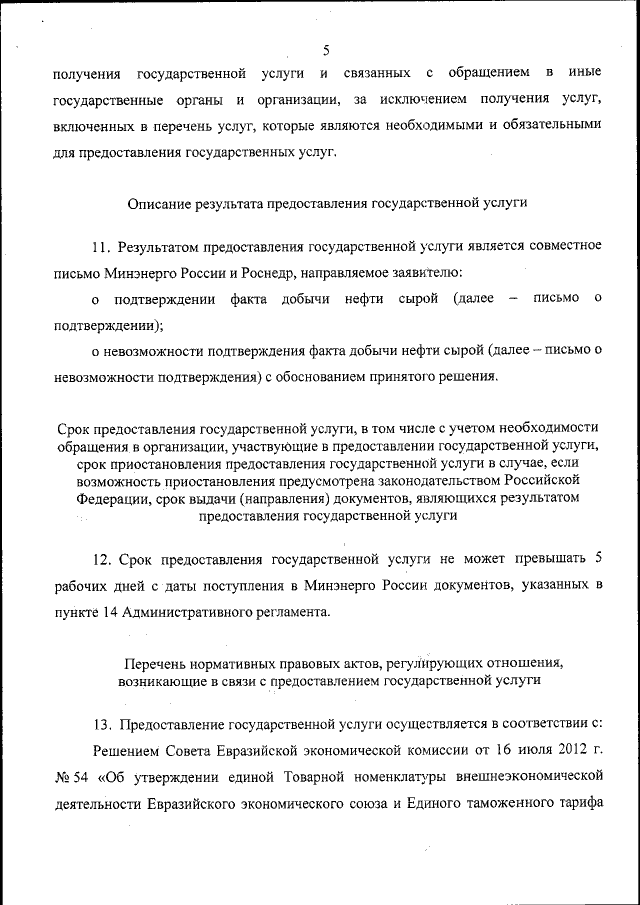 5

получения государственной услуги и связанных с обращением в иные государственные органы и организации, за исключением получения услуг, включенных в перечень услуг, которые являются необходимыми и обязательными для предоставления государственных услуг.

Описание результата предоставления государственной услуги

11. Результатом предоставления государственной услуги является совместное письмо Минэнерго России и Роснедр, направляемое заявителю:

о подтверждении факта добычи нефти сырой (далее – письмо о подтверждении);

о невозможности подтверждения факта добычи нефти сырой (далее – письмо о невозможности подтверждения) с обоснованием принятого решения.

Срок предоставления государственной услуги, в том числе с учетом необходимости обращения в организации, участвующие в предоставлении государственной услуги, срок приостановления предоставления государственной услуги в случае, если возможность приостановления предусмотрена законодательством Российской Федерации, срок выдачи (направления) документов, являющихся результатом предоставления государственной услуги

12. Срок предоставления государственной услуги не может превышать 5 рабочих дней с даты поступления в Минэнерго России документов, указанных в пункте 14 Административного регламента.

Перечень нормативных правовых актов, регулирующих отношения, возникающие в связи с предоставлением государственной услуги

13. Предоставление государственной услуги осуществляется в соответствии с:

Решением Совета Евразийской экономической комиссии от 16 июля 2012 г. № 54 «Об утверждении единой Товарной номенклатуры внешнеэкономической деятельности Евразийского экономического союза и Единого таможенного тарифа